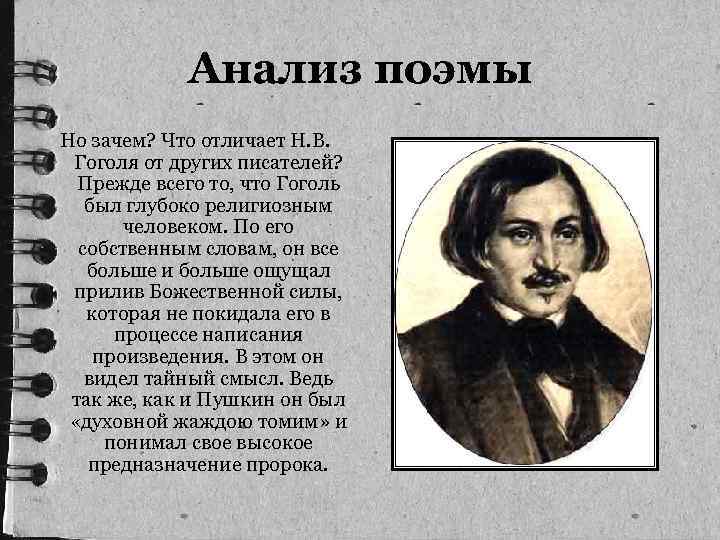 Анализ поэмы

Но зачем? Что отличает Н.В. Гоголя от других писателей? Прежде всего то, что Гоголь был глубоко религиозным человеком. По его собственным словам, он все больше и больше ощущал прилив Божественной силы, которая не покидала его в процессе написания произведения. В этом он видел тайный смысл. Ведь так же, как и Пушкин он был «духовной жаждою томим» и понимал свое высокое предназначение пророка.